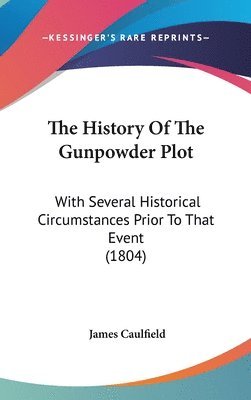 —KESSINGER'S RARE REPRINTS—

The History Of The Gunpowder Plot

With Several Historical Circumstances Prior To That Event
(1804)

James Caulfield